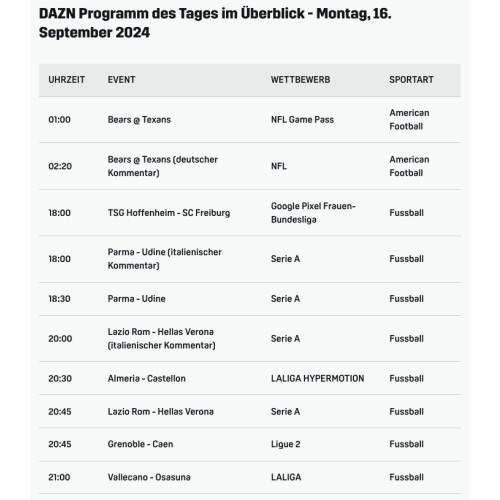 DAZN Programm des Tages im Überblick - Montag, 16. September 2024

| UHRZEIT | EVENT | WETTBEWERB | SPORTART |
|---|---|---|---|
| 01:00 | Bears @ Texans | NFL Game Pass | American Football |
| 02:20 | Bears @ Texans (deutscher Kommentar) | NFL | American Football |
| 18:00 | TSG Hoffenheim - SC Freiburg | Google Pixel Frauen-Bundesliga | Fussball |
| 18:00 | Parma - Udine (italienischer Kommentar) | Serie A | Fussball |
| 18:30 | Parma - Udine | Serie A | Fussball |
| 20:00 | Lazio Rom - Hellas Verona (italienischer Kommentar) | Serie A | Fussball |
| 20:30 | Almeria - Castellon | LALIGA HYPERMOTION | Fussball |
| 20:45 | Lazio Rom - Hellas Verona | Serie A | Fussball |
| 20:45 | Grenoble - Caen | Ligue 2 | Fussball |
| 21:00 | Vallecano - Osasuna | LALIGA | Fussball |